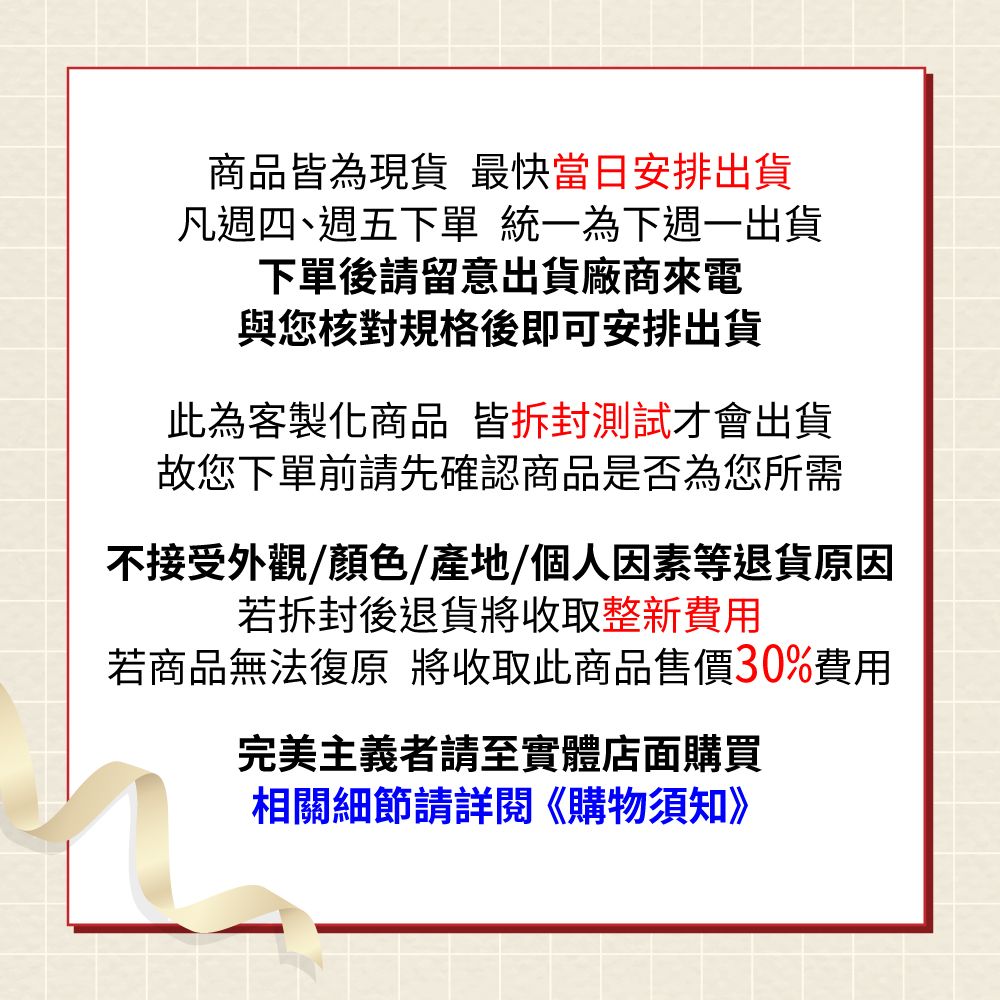 商品皆為現貨 最快當日安排出貨
凡週四、週五下單 統一為下週一出貨
下單後請留意出貨廠商來電
與您核對規格後即可安排出貨

此為客製化商品 皆拆封測試才會出貨
故您下單前請先確認商品是否為您所需

不接受外觀/顏色/產地/個人因素等退貨原因
若拆封後退貨將收取整新費用
若商品無法復原 將收取此商品售價30%費用

完美主義者請至實體店面購買
相關細節請詳閱《購物須知》